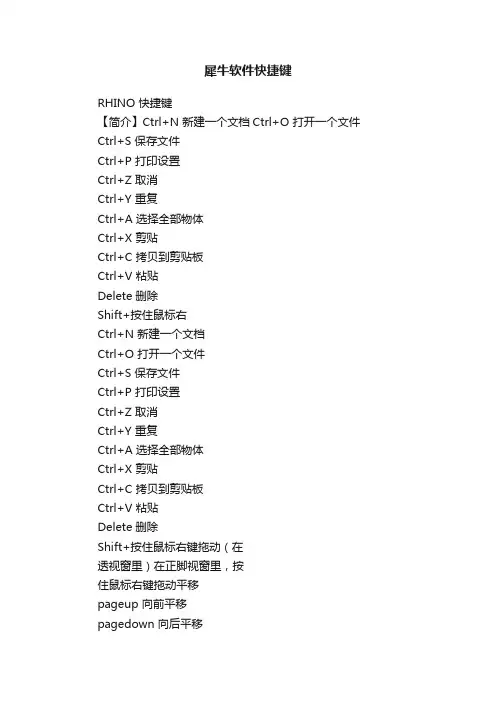 犀牛软件快捷键

RHINO 快捷键
【简介】Ctrl+N 新建一个文档 Ctrl+O 打开一个文件
Ctrl+S 保存文件
Ctrl+P 打印设置
Ctrl+Z 取消
Ctrl+Y 重复
Ctrl+A 选择全部物体
Ctrl+X 剪贴
Ctrl+C 拷贝到剪贴板
Ctrl+V 粘贴
Delete 删除
Shift+按住鼠标右
Ctrl+N 新建一个文档
Ctrl+O 打开一个文件
Ctrl+S 保存文件
Ctrl+P 打印设置
Ctrl+Z 取消
Ctrl+Y 重复
Ctrl+A 选择全部物体
Ctrl+X 剪贴
Ctrl+C 拷贝到剪贴板
Ctrl+V 粘贴
Delete 删除
Shift+按住鼠标右键拖动（在透视窗里）在正脚视窗里，按住鼠标右键拖动平移
pageup 向前平移
pagedown 向后平移